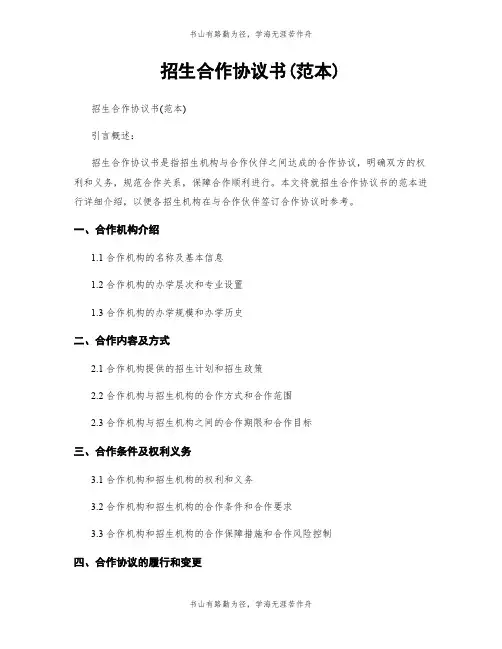 书山有路勤为径，学海无涯苦作舟

招生合作协议书(范本)

招生合作协议书(范本)

引言概述：

招生合作协议书是指招生机构与合作伙伴之间达成的合作协议，明确双方的权利和义务，规范合作关系，保障合作顺利进行。本文将就招生合作协议书的范本进行详细介绍，以便各招生机构在与合作伙伴签订合作协议时参考。

一、合作机构介绍

1.1 合作机构的名称及基本信息

1.2 合作机构的办学层次和专业设置

1.3 合作机构的办学规模和办学历史

二、合作内容及方式

2.1 合作机构提供的招生计划和招生政策

2.2 合作机构与招生机构的合作方式和合作范围

2.3 合作机构与招生机构之间的合作期限和合作目标

三、合作条件及权利义务

3.1 合作机构和招生机构的权利和义务

3.2 合作机构和招生机构的合作条件和合作要求

3.3 合作机构和招生机构的合作保障措施和合作风险控制

四、合作协议的履行和变更

书山有路勤为径，学海无涯苦作舟